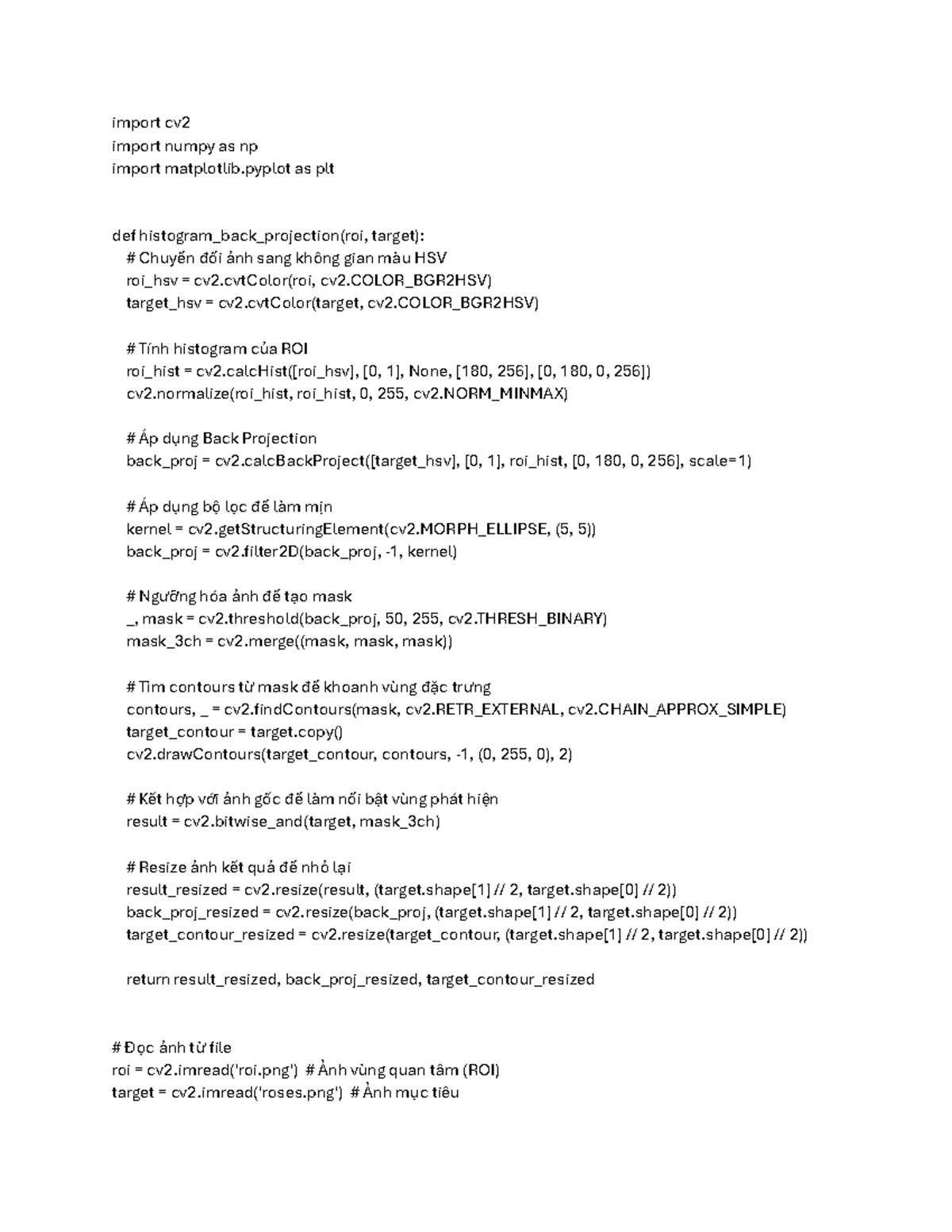 import cv2
import numpy as np
import matplotlib.pyplot as plt

def histogram_back_projection(roi, target):
    # Chuyển đổi ảnh sang không gian màu HSV
    roi_hsv = cv2.cvtColor(roi, cv2.COLOR_BGR2HSV)
    target_hsv = cv2.cvtColor(target, cv2.COLOR_BGR2HSV)

    # Tính histogram của ROI
    roi_hist = cv2.calcHist([roi_hsv], [0, 1], None, [180, 256], [0, 180, 0, 256])
    cv2.normalize(roi_hist, roi_hist, 0, 255, cv2.NORM_MINMAX)

    # Áp dụng Back Projection
    back_proj = cv2.calcBackProject([target_hsv], [0, 1], roi_hist, [0, 180, 0, 256], scale=1)

    # Áp dụng bộ lọc để làm mịn
    kernel = cv2.getStructuringElement(cv2.MORPH_ELLIPSE, (5, 5))
    back_proj = cv2.filter2D(back_proj, -1, kernel)

    # Ngưỡng hóa ảnh để tạo mask
    _, mask = cv2.threshold(back_proj, 50, 255, cv2.THRESH_BINARY)
    mask_3ch = cv2.merge((mask, mask, mask))

    # Tìm contours từ mask để khoanh vùng đặc trưng
    contours, _ = cv2.findContours(mask, cv2.RETR_EXTERNAL, cv2.CHAIN_APPROX_SIMPLE)
    target_contour = target.copy()
    cv2.drawContours(target_contour, contours, -1, (0, 255, 0), 2)

    # Kết hợp với ảnh gốc để làm nổi bật vùng phát hiện
    result = cv2.bitwise_and(target, mask_3ch)

    # Resize ảnh kết quả để nhỏ lại
    result_resized = cv2.resize(result, (target.shape[1] // 2, target.shape[0] // 2))
    back_proj_resized = cv2.resize(back_proj, (target.shape[1] // 2, target.shape[0] // 2))
    target_contour_resized = cv2.resize(target_contour, (target.shape[1] // 2, target.shape[0] // 2))

    return result_resized, back_proj_resized, target_contour_resized

# Đọc ảnh từ file
roi = cv2.imread('roi.png')  # Ảnh vùng quan tâm (ROI)
target = cv2.imread('roses.png')  # Ảnh mục tiêu